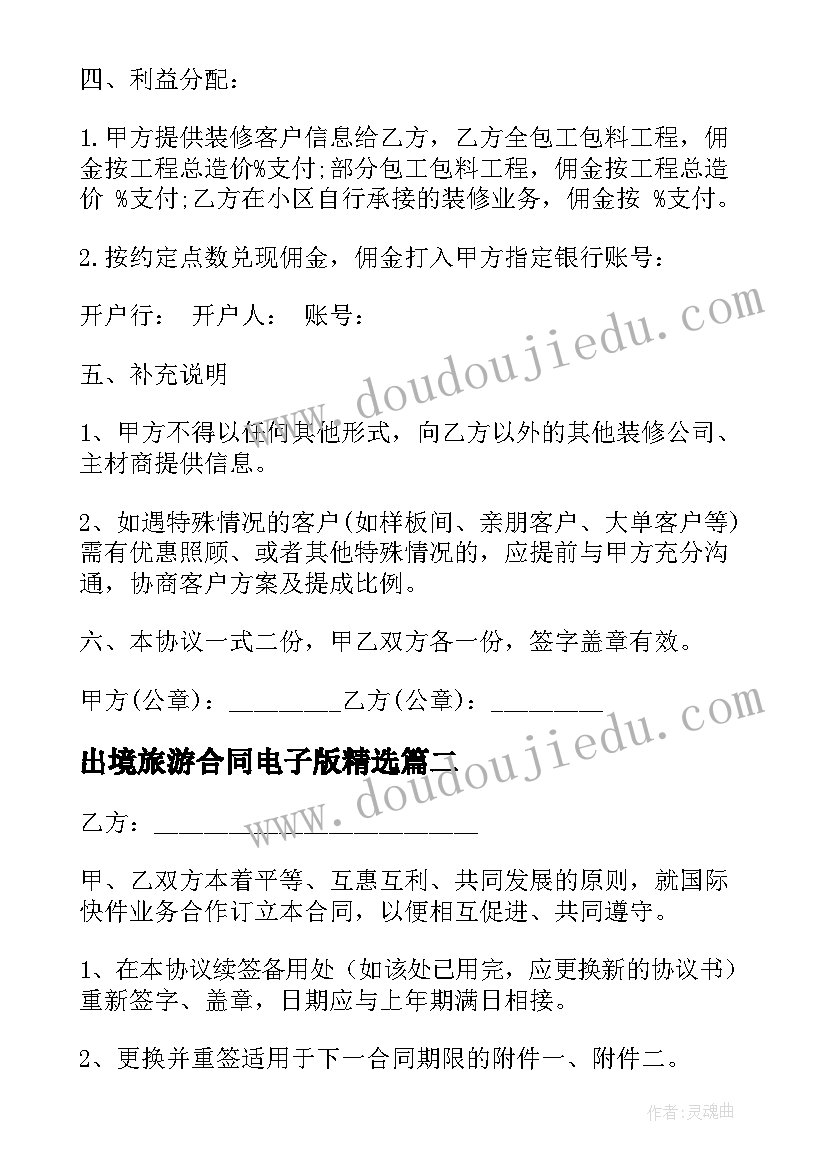 四、利益分配：

1.甲方提供装修客户信息给乙方，乙方全包工包料工程，佣金按工程总造价%支付;部分包工包料工程，佣金按工程总造价 %支付;乙方在小区自行承接的装修业务，佣金按 %支付。

2.按约定点数兑现佣金，佣金打入甲方指定银行账号：

开户行： 开户人： 账号：

五、补充说明

1、甲方不得以任何其他形式，向乙方以外的其他装修公司、主材商提供信息。

2、如遇特殊情况的客户(如样板间、亲朋客户、大单客户等)需有优惠照顾、或者其他特殊情况的，应提前与甲方充分沟通，协商客户方案及提成比例。

六、本协议一式二份，甲乙双方各一份，签字盖章有效。

甲方(公章)：________乙方(公章)：________

出境旅游合同电子版精选篇二

乙方：________________________

甲、乙双方本着平等、互惠互利、共同发展的原则，就国际快件业务合作订立本合同，以便相互促进、共同遵守。

1、在本协议续签备用处（如该处已用完，应更换新的协议书）重新签字、盖章，日期应与上年期满日相接。

2、更换并重签适用于下一合同期限的附件一、附件二。

www.doudoujiedu.com

www.doudoujiedu.com

作者:灵魂曲